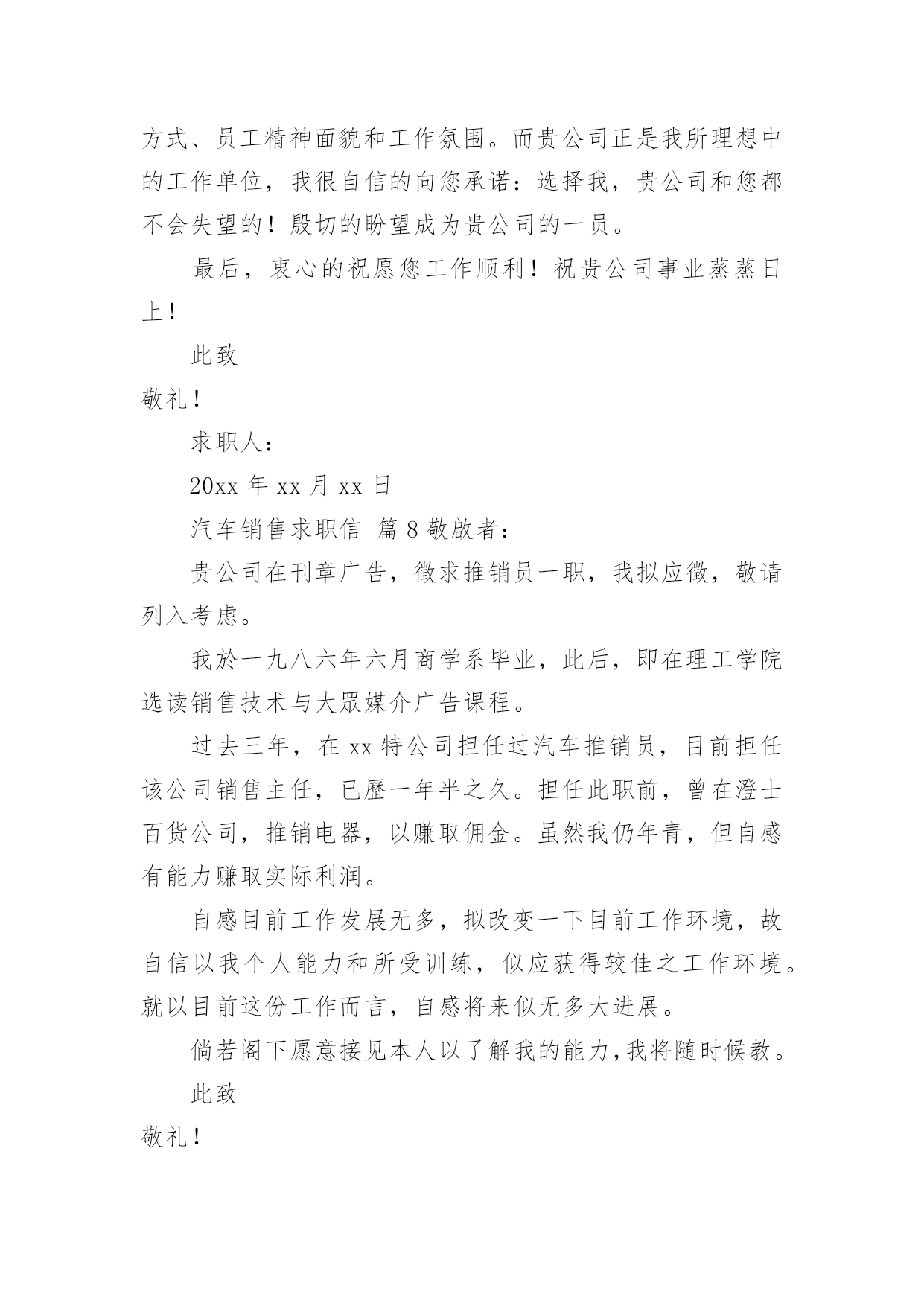 方式、员工精神面貌和工作氛围。而贵公司正是我所理想中的工作单位，我很自信的向您承诺：选择我，贵公司和您都不会失望的！殷切的盼望成为贵公司的一员。

最后，衷心的祝愿您工作顺利！祝贵公司事业蒸蒸日上！

此致

敬礼！

求职人：

20xx 年 xx 月 xx 日

汽车销售求职信 篇 8 敬啟者：

贵公司在刊章广告，徵求推销员一职，我拟应徵，敬请列入考虑。

我於一九八六年六月商学系毕业，此后，即在理工学院选读销售技术与大眾媒介广告课程。

过去三年，在 xx 特公司担任过汽车推销员，目前担任该公司销售主任，已歷一年半之久。担任此职前，曾在澄士百货公司，推销电器，以赚取佣金。虽然我仍年青，但自感有能力赚取实际利润。

自感目前工作发展无多，拟改变一下目前工作环境，故自信以我个人能力和所受训练，似应获得较佳之工作环境。就以目前这份工作而言，自感将来似无多大进展。

倘若阁下愿意接见本人以了解我的能力，我将随时候教。

此致

敬礼！